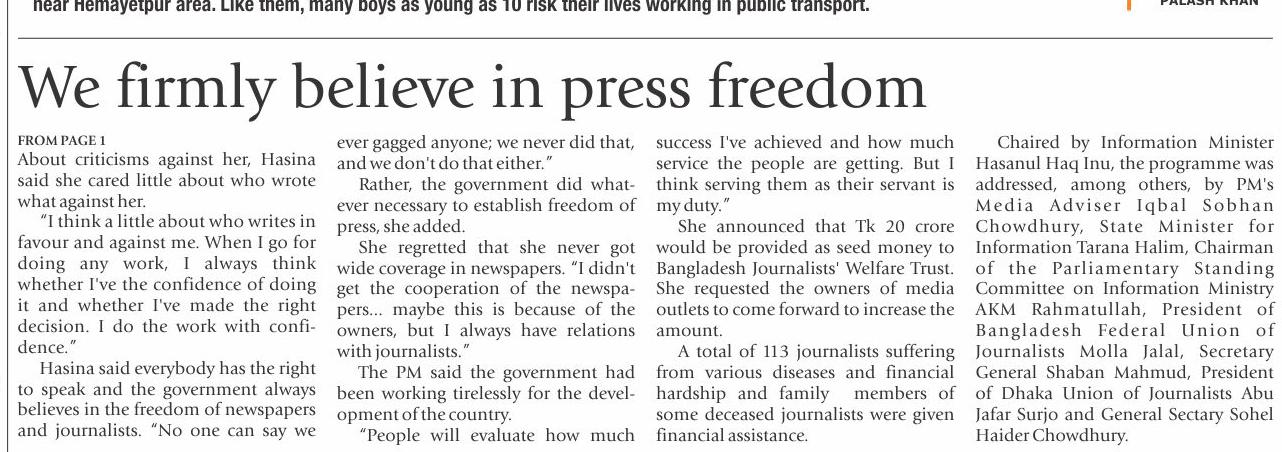 near Hemayetpur area. Like them, many boys as young as 10 risk their lives working in public transport.

PALASH KHAN

We firmly believe in press freedom

FROM PAGE 1

About criticisms against her, Hasina said she cared little about who wrote what against her.

"I think a little about who writes in favour and against me. When I go for doing any work, I always think whether I've the confidence of doing it and whether I've made the right decision. I do the work with confidence."

Hasina said everybody has the right to speak and the government always believes in the freedom of newspapers and journalists. "No one can say we ever gagged anyone; we never did that, and we don't do that either."

Rather, the government did whatever necessary to establish freedom of press, she added.

She regretted that she never got wide coverage in newspapers. "I didn't get the cooperation of the newspapers... maybe this is because of the owners, but I always have relations with journalists."

The PM said the government had been working tirelessly for the development of the country.

"People will evaluate how much success I've achieved and how much service the people are getting. But I think serving them as their servant is my duty."

She announced that Tk 20 crore would be provided as seed money to Bangladesh Journalists' Welfare Trust. She requested the owners of media outlets to come forward to increase the amount.

A total of 113 journalists suffering from various diseases and financial hardship and family members of some deceased journalists were given financial assistance.

Chaired by Information Minister Hasanul Haq Inu, the programme was addressed, among others, by PM's Media Adviser Iqbal Sobhan Chowdhury, State Minister for Information Tarana Halim, Chairman of the Parliamentary Standing Committee on Information Ministry AKM Rahmatullah, President of Bangladesh Federal Union of Journalists Molla Jalal, Secretary General Shaban Mahmud, President of Dhaka Union of Journalists Abu Jafar Surjo and General Sectary Sohel Haider Chowdhury.